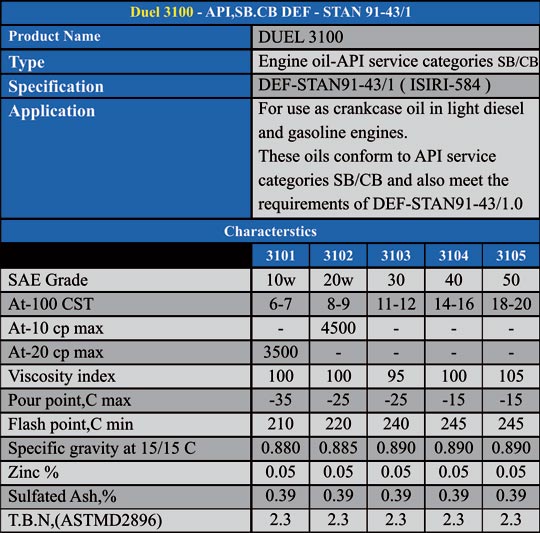 Duel 3100 - API,SB.CB DEF - STAN 91-43/1

| Product Name | DUEL 3100 |
|---|---|
| Type | Engine oil-API service categories SB/CB |
| Specification | DEF-STAN91-43/1 ( ISIRI-584 ) |
| Application | For use as crankcase oil in light diesel and gasoline engines. These oils conform to API service categories SB/CB and also meet the requirements of DEF-STAN91-43/1.0 |

Characterstics

| | 3101 | 3102 | 3103 | 3104 | 3105 |
|---|---|---|---|---|---|
| SAE Grade | 10w | 20w | 30 | 40 | 50 |
| At-100 CST | 6-7 | 8-9 | 11-12 | 14-16 | 18-20 |
| At-10 cp max | - | 4500 | - | - | - |
| At-20 cp max | 3500 | - | - | - | - |
| Viscosity index | 100 | 100 | 95 | 100 | 105 |
| Pour point,C max | -35 | -25 | -25 | -15 | -15 |
| Flash point,C min | 210 | 220 | 240 | 245 | 245 |
| Specific gravity at 15/15 C | 0.880 | 0.885 | 0.890 | 0.890 | 0.890 |
| Zinc % | 0.05 | 0.05 | 0.05 | 0.05 | 0.05 |
| Sulfated Ash,% | 0.39 | 0.39 | 0.39 | 0.39 | 0.39 |
| T.B.N,(ASTMD2896) | 2.3 | 2.3 | 2.3 | 2.3 | 2.3 |